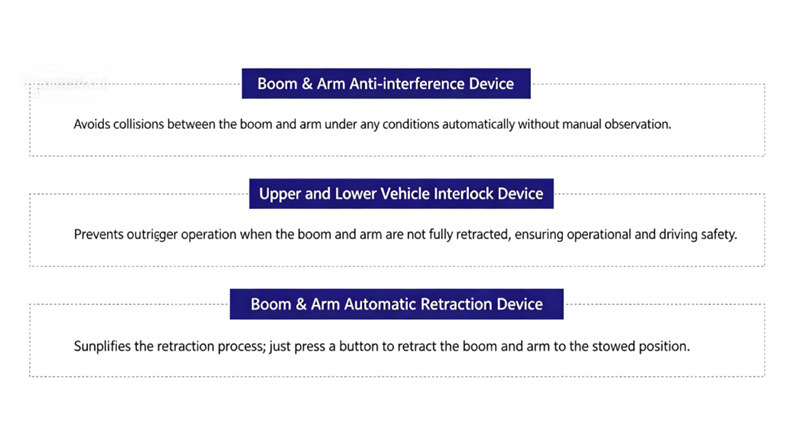 Boom & Arm Anti-interference Device

Avoids collisions between the boom and arm under any conditions automatically without manual observation.

Upper and Lower Vehicle Interlock Device

Prevents outrigger operation when the boom and arm are not fully retracted, ensuring operational and driving safety.

Boom & Arm Automatic Retraction Device

Sunplifies the retraction process; just press a button to retract the boom and arm to the stowed position.